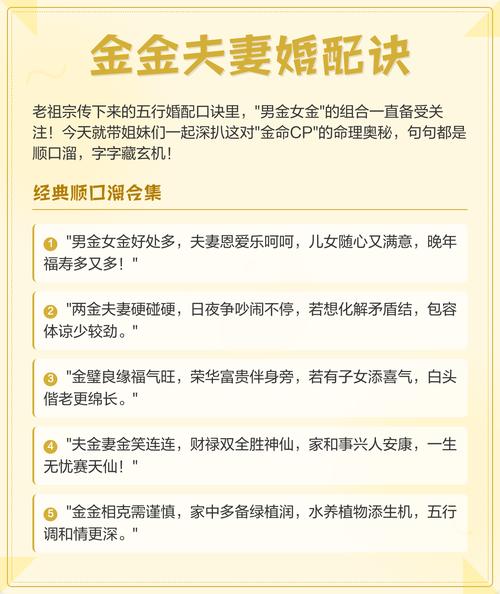 金金夫妻婚配诀

老祖宗传下来的五行婚配口诀里，"男金女金"的组合一直备受关注！今天就带姐妹们一起深扒这对"金命CP"的命理奥秘，句句都是顺口溜，字字藏玄机！

经典顺口溜合集

1 "男金女金好处多，夫妻恩爱乐呵呵，儿女随心又满意，晚年福寿多又多！"

2 "两金夫妻硬碰硬，日夜争吵闹不停，若想化解矛盾结，包容体谅少较劲。"

3 "金璧良缘福气旺，荣华富贵伴身旁，若有子女添喜气，白头偕老更绵长。"

4 "夫金妻金笑连连，财禄双全胜神仙，家和事兴人安康，一生无忧赛天仙！"

5 "金金相克需谨慎，家中多备绿植润，水养植物添生机，五行调和情更深。"